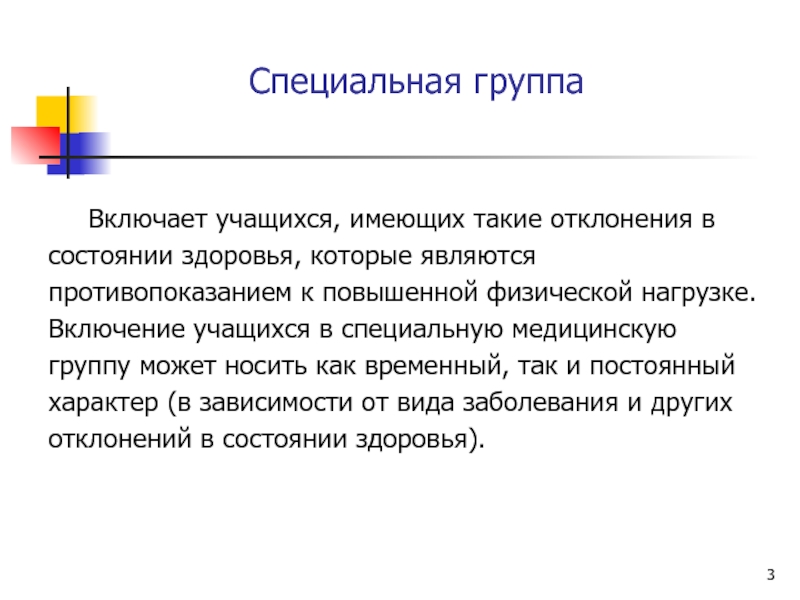 Специальная группа

Включает учащихся, имеющих такие отклонения в состоянии здоровья, которые являются противопоказанием к повышенной физической нагрузке. Включение учащихся в специальную медицинскую группу может носить как временный, так и постоянный характер (в зависимости от вида заболевания и других отклонений в состоянии здоровья).

3